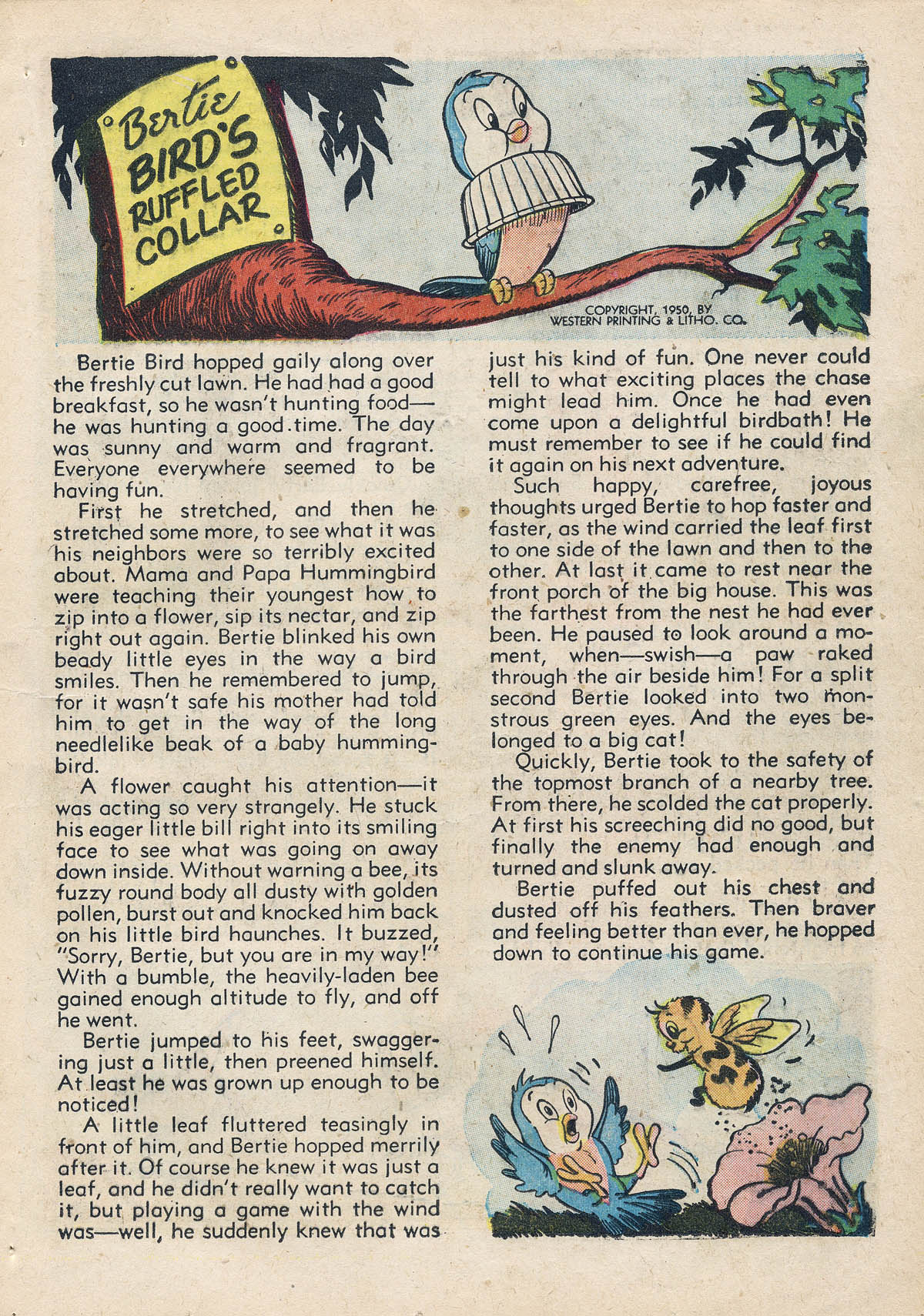 Bertie BIRD'S RUFFLED COLLAR

COPYRIGHT, 1950, BY WESTERN PRINTING & LITHO. CO.

Bertie Bird hopped gaily along over the freshly cut lawn. He had had a good breakfast, so he wasn't hunting food—he was hunting a good time. The day was sunny and warm and fragrant. Everyone everywhere seemed to be having fun.

First he stretched, and then he stretched some more, to see what it was his neighbors were so terribly excited about. Mama and Papa Hummingbird were teaching their youngest how to zip into a flower, sip its nectar, and zip right out again. Bertie blinked his own beady little eyes in the way a bird smiles. Then he remembered to jump, for it wasn't safe his mother had told him to get in the way of the long needlelike beak of a baby hummingbird.

A flower caught his attention—it was acting so very strangely. He stuck his eager little bill right into its smiling face to see what was going on away down inside. Without warning a bee, its fuzzy round body all dusty with golden pollen, burst out and knocked him back on his little bird haunches. It buzzed, "Sorry, Bertie, but you are in my way!" With a bumble, the heavily-laden bee gained enough altitude to fly, and off he went.

Bertie jumped to his feet, swaggering just a little, then preened himself. At least he was grown up enough to be noticed!

A little leaf fluttered teasingly in front of him, and Bertie hopped merrily after it. Of course he knew it was just a leaf, and he didn't really want to catch it, but playing a game with the wind was—well, he suddenly knew that was just his kind of fun. One never could tell to what exciting places the chase might lead him. Once he had even come upon a delightful birdbath! He must remember to see if he could find it again on his next adventure.

Such happy, carefree, joyous thoughts urged Bertie to hop faster and faster, as the wind carried the leaf first to one side of the lawn and then to the other. At last it came to rest near the front porch of the big house. This was the farthest from the nest he had ever been. He paused to look around a moment, when—swish—a paw raked through the air beside him! For a split second Bertie looked into two monstrous green eyes. And the eyes belonged to a big cat!

Quickly, Bertie took to the safety of the topmost branch of a nearby tree. From there, he scolded the cat properly. At first his screeching did no good, but finally the enemy had enough and turned and slunk away.

Bertie puffed out his chest and dusted off his feathers. Then braver and feeling better than ever, he hopped down to continue his game.